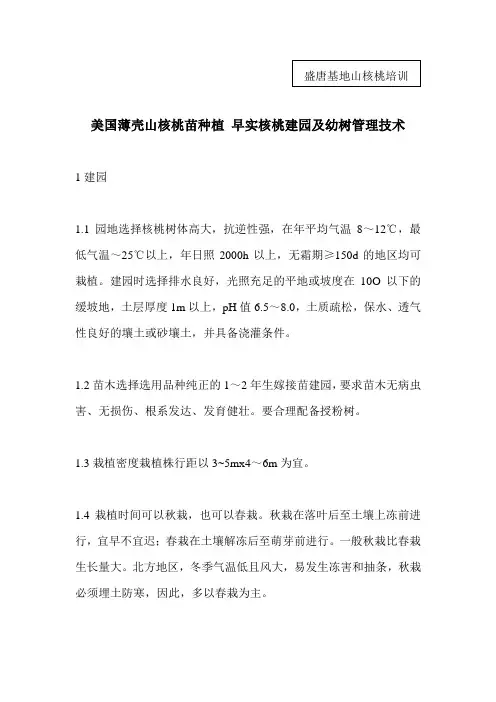 盛唐基地山核桃培训

美国薄壳山核桃苗种植 早实核桃建园及幼树管理技术

1 建园

1.1 园地选择核桃树体高大，抗逆性强，在年平均气温 8～12℃，最低气温～25℃以上，年日照 2000h 以上，无霜期≥150d 的地区均可栽植。建园时选择排水良好，光照充足的平地或坡度在 10O 以下的缓坡地，土层厚度 1m 以上，pH 值 6.5～8.0，土质疏松，保水、透气性良好的壤土或砂壤土，并具备浇灌条件。

1.2 苗木选择选用品种纯正的 1～2 年生嫁接苗建园，要求苗木无病虫害、无损伤、根系发达、发育健壮。要合理配备授粉树。

1.3 栽植密度栽植株行距以 3~5mx4～6m 为宜。

1.4 栽植时间可以秋栽，也可以春栽。秋栽在落叶后至土壤上冻前进行，宜早不宜迟；春栽在土壤解冻后至萌芽前进行。一般秋栽比春栽生长量大。北方地区，冬季气温低且风大，易发生冻害和抽条，秋栽必须埋土防寒，因此，多以春栽为主。